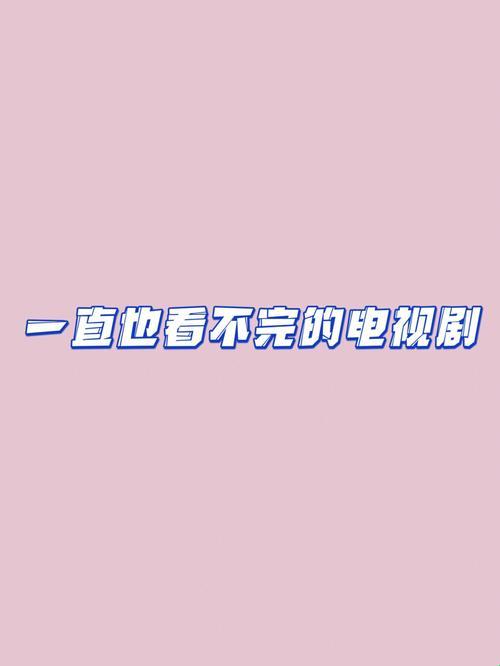 一直也看不完的电视剧